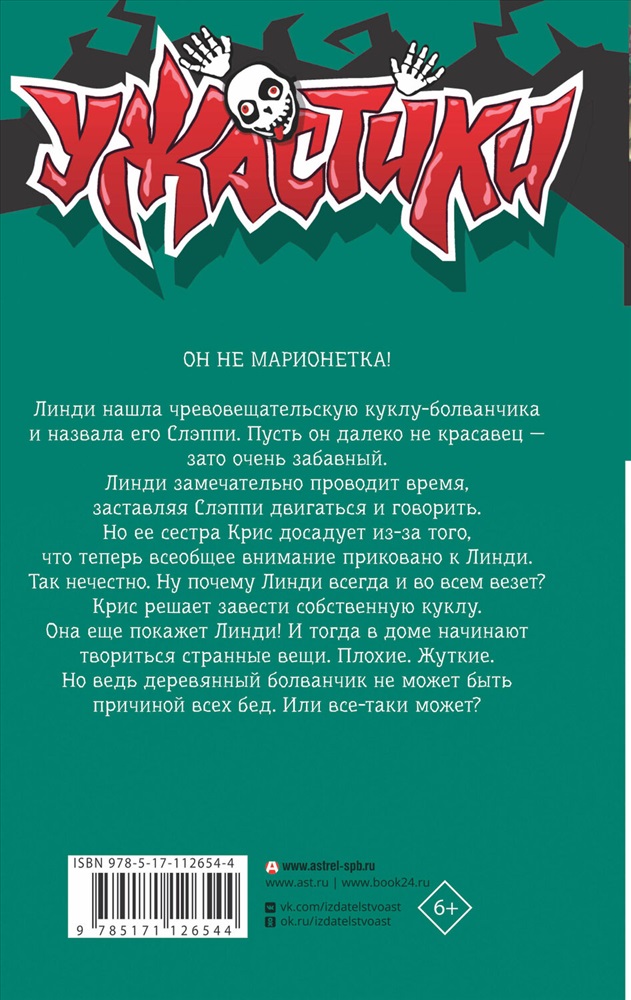 УЖАСТИКИ

ОН НЕ МАРИОНЕТКА!

Линди нашла чревовещательскую куклу-болванчика и назвала его Слэппи. Пусть он далеко не красавец — зато очень забавный.

Линди замечательно проводит время, заставляя Слэппи двигаться и говорить.

Но ее сестра Крис досадует из-за того, что теперь всеобщее внимание приковано к Линди. Так нечестно. Ну почему Линди всегда и во всем везет?

Крис решает завести собственную куклу. Она еще покажет Линди! И тогда в доме начинают твориться странные вещи. Плохие. Жуткие.

Но ведь деревянный болванчик не может быть причиной всех бед. Или все-таки может?

ISBN 978-5-17-112654-4

9 785171 126544

www.astrel-spb.ru
www.ast.ru | www.book24.ru
vk.com/izdatelstvoast
ok.ru/izdatelstvoast

6+